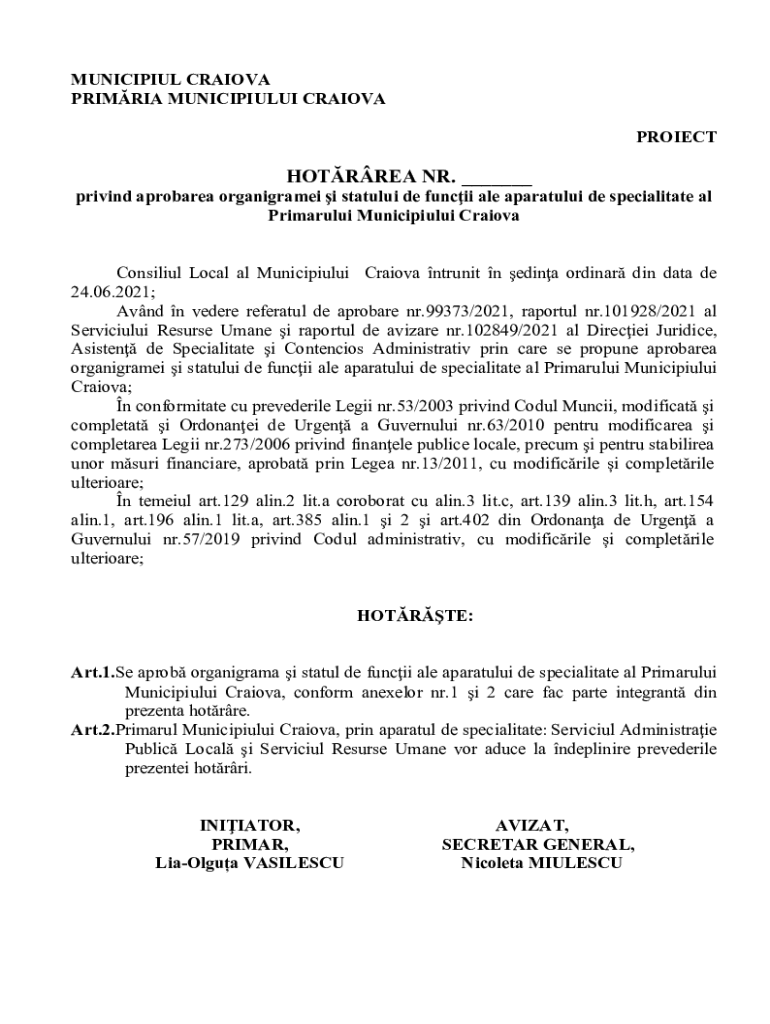 MUNICIPIUL CRAIOVA
PRIMĂRIA MUNICIPIULUI CRAIOVA

PROIECT

HOTĂRÂREA NR. _______
privind aprobarea organigramei şi statului de funcţii ale aparatului de specialitate al Primarului Municipiului Craiova

Consiliul Local al Municipiului Craiova întrunit în şedinţa ordinară din data de 24.06.2021;

Având în vedere referatul de aprobare nr.99373/2021, raportul nr.101928/2021 al Serviciului Resurse Umane şi raportul de avizare nr.102849/2021 al Direcţiei Juridice, Asistenţă de Specialitate şi Contencios Administrativ prin care se propune aprobarea organigramei şi statului de funcţii ale aparatului de specialitate al Primarului Municipiului Craiova;

În conformitate cu prevederile Legii nr.53/2003 privind Codul Muncii, modificată şi completată şi Ordonanţei de Urgenţă a Guvernului nr.63/2010 pentru modificarea şi completarea Legii nr.273/2006 privind finanţele publice locale, precum şi pentru stabilirea unor măsuri financiare, aprobată prin Legea nr.13/2011, cu modificările şi completările ulterioare;

În temeiul art.129 alin.2 lit.a coroborat cu alin.3 lit.c, art.139 alin.3 lit.h, art.154 alin.1, art.196 alin.1 lit.a, art.385 alin.1 şi 2 şi art.402 din Ordonanţa de Urgenţă a Guvernului nr.57/2019 privind Codul administrativ, cu modificările şi completările ulterioare;

HOTĂRĂŞTE:

Art.1.Se aprobă organigrama şi statul de funcţii ale aparatului de specialitate al Primarului Municipiului Craiova, conform anexelor nr.1 şi 2 care fac parte integrantă din prezenta hotărâre.
Art.2.Primarul Municipiului Craiova, prin aparatul de specialitate: Serviciul Administraţie Publică Locală şi Serviciul Resurse Umane vor aduce la îndeplinire prevederile prezentei hotărâri.

INIŢIATOR,
PRIMAR,
Lia-Olguţa VASILESCU

AVIZAT,
SECRETAR GENERAL,
Nicoleta MIULESCU